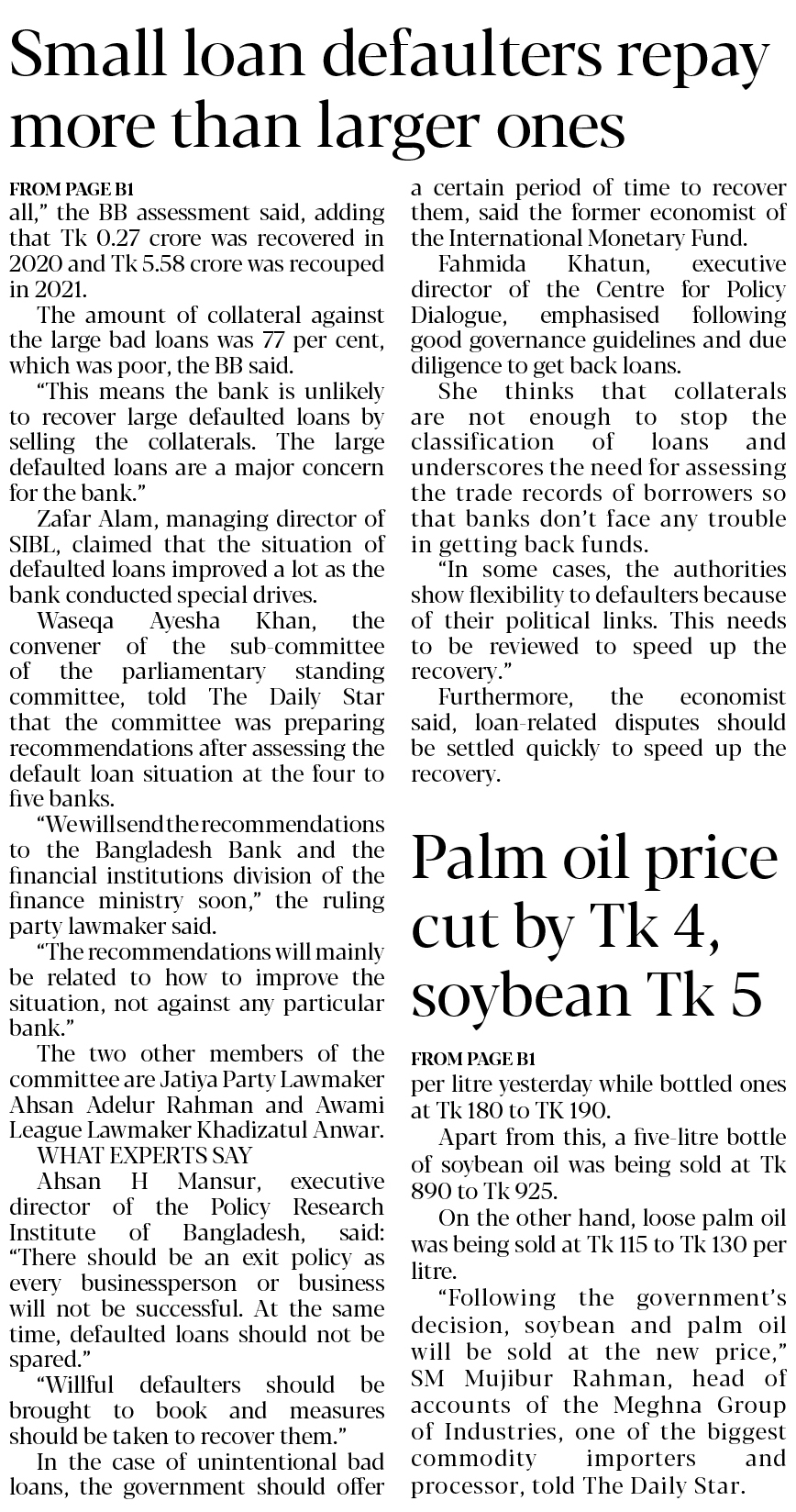 Small loan defaulters repay more than larger ones

FROM PAGE B1
all," the BB assessment said, adding that Tk 0.27 crore was recovered in 2020 and Tk 5.58 crore was recouped in 2021.

The amount of collateral against the large bad loans was 77 per cent, which was poor, the BB said.

"This means the bank is unlikely to recover large defaulted loans by selling the collaterals. The large defaulted loans are a major concern for the bank."

Zafar Alam, managing director of SIBL, claimed that the situation of defaulted loans improved a lot as the bank conducted special drives.

Waseqa Ayesha Khan, the convener of the sub-committee of the parliamentary standing committee, told The Daily Star that the committee was preparing recommendations after assessing the default loan situation at the four to five banks.

"We will send the recommendations to the Bangladesh Bank and the financial institutions division of the finance ministry soon," the ruling party lawmaker said.

"The recommendations will mainly be related to how to improve the situation, not against any particular bank."

The two other members of the committee are Jatiya Party Lawmaker Ahsan Adelur Rahman and Awami League Lawmaker Khadizatul Anwar.

WHAT EXPERTS SAY

Ahsan H Mansur, executive director of the Policy Research Institute of Bangladesh, said: "There should be an exit policy as every businessperson or business will not be successful. At the same time, defaulted loans should not be spared."

"Willful defaulters should be brought to book and measures should be taken to recover them."

In the case of unintentional bad loans, the government should offer a certain period of time to recover them, said the former economist of the International Monetary Fund.

Fahmida Khatun, executive director of the Centre for Policy Dialogue, emphasised following good governance guidelines and due diligence to get back loans.

She thinks that collaterals are not enough to stop the classification of loans and underscores the need for assessing the trade records of borrowers so that banks don't face any trouble in getting back funds.

"In some cases, the authorities show flexibility to defaulters because of their political links. This needs to be reviewed to speed up the recovery."

Furthermore, the economist said, loan-related disputes should be settled quickly to speed up the recovery.

Palm oil price cut by Tk 4, soybean Tk 5

FROM PAGE B1
per litre yesterday while bottled ones at Tk 180 to TK 190.

Apart from this, a five-litre bottle of soybean oil was being sold at Tk 890 to Tk 925.

On the other hand, loose palm oil was being sold at Tk 115 to Tk 130 per litre.

"Following the government's decision, soybean and palm oil will be sold at the new price," SM Mujibur Rahman, head of accounts of the Meghna Group of Industries, one of the biggest commodity importers and processor, told The Daily Star.